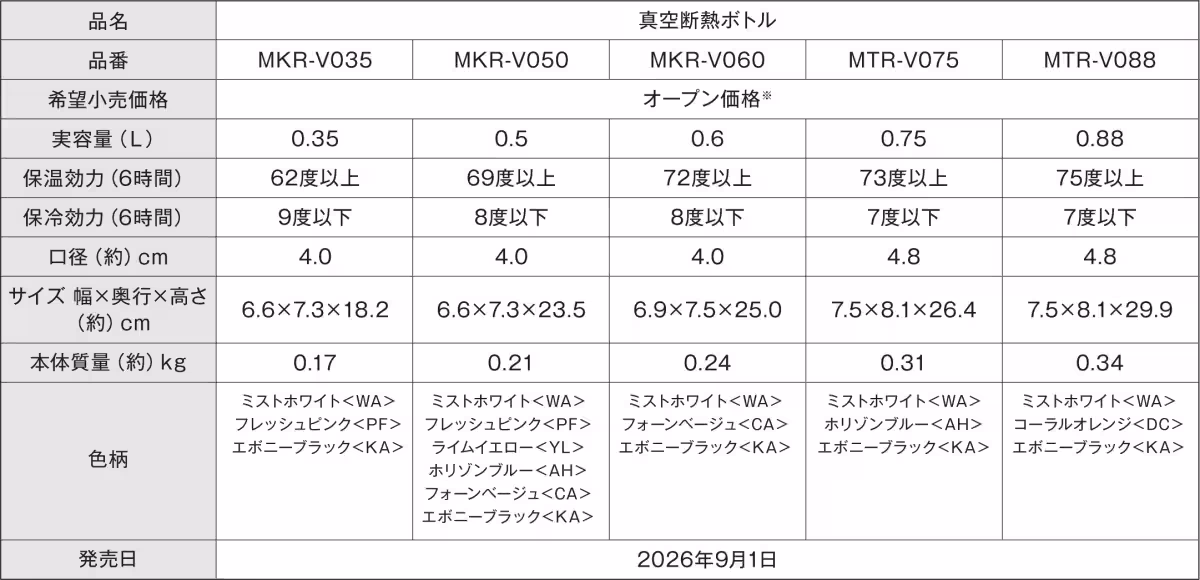 | 品名 | 真空断熱ボトル | | | | |
|---|---|---|---|---|---|
| 品番 | MKR-V035 | MKR-V050 | MKR-V060 | MTR-V075 | MTR-V088 |
| 希望小売価格 | オープン価格※ | | | | |
| 実容量（L） | 0.35 | 0.5 | 0.6 | 0.75 | 0.88 |
| 保温効力（6時間） | 62度以上 | 69度以上 | 72度以上 | 73度以上 | 75度以上 |
| 保冷効力（6時間） | 9度以下 | 8度以下 | 8度以下 | 7度以下 | 7度以下 |
| 口径（約）cm | 4.0 | 4.0 | 4.0 | 4.8 | 4.8 |
| サイズ 幅×奥行×高さ（約）cm | 6.6×7.3×18.2 | 6.6×7.3×23.5 | 6.9×7.5×25.0 | 7.5×8.1×26.4 | 7.5×8.1×29.9 |
| 本体質量（約）kg | 0.17 | 0.21 | 0.24 | 0.31 | 0.34 |
| 色柄 | ミストホワイト<WA> フレッシュピンク<PF> エボニーブラック<KA> | ミストホワイト<WA> フレッシュピンク<PF> ライムイエロー<YL> ホリゾンブルー<AH> フォーンベージュ<CA> エボニーブラック<KA> | ミストホワイト<WA> フォーンベージュ<CA> エボニーブラック<KA> | ミストホワイト<WA> ホリゾンブルー<AH> エボニーブラック<KA> | ミストホワイト<WA> コーラルオレンジ<DC> エボニーブラック<KA> |
| 発売日 | 2026年9月1日 | | | | |